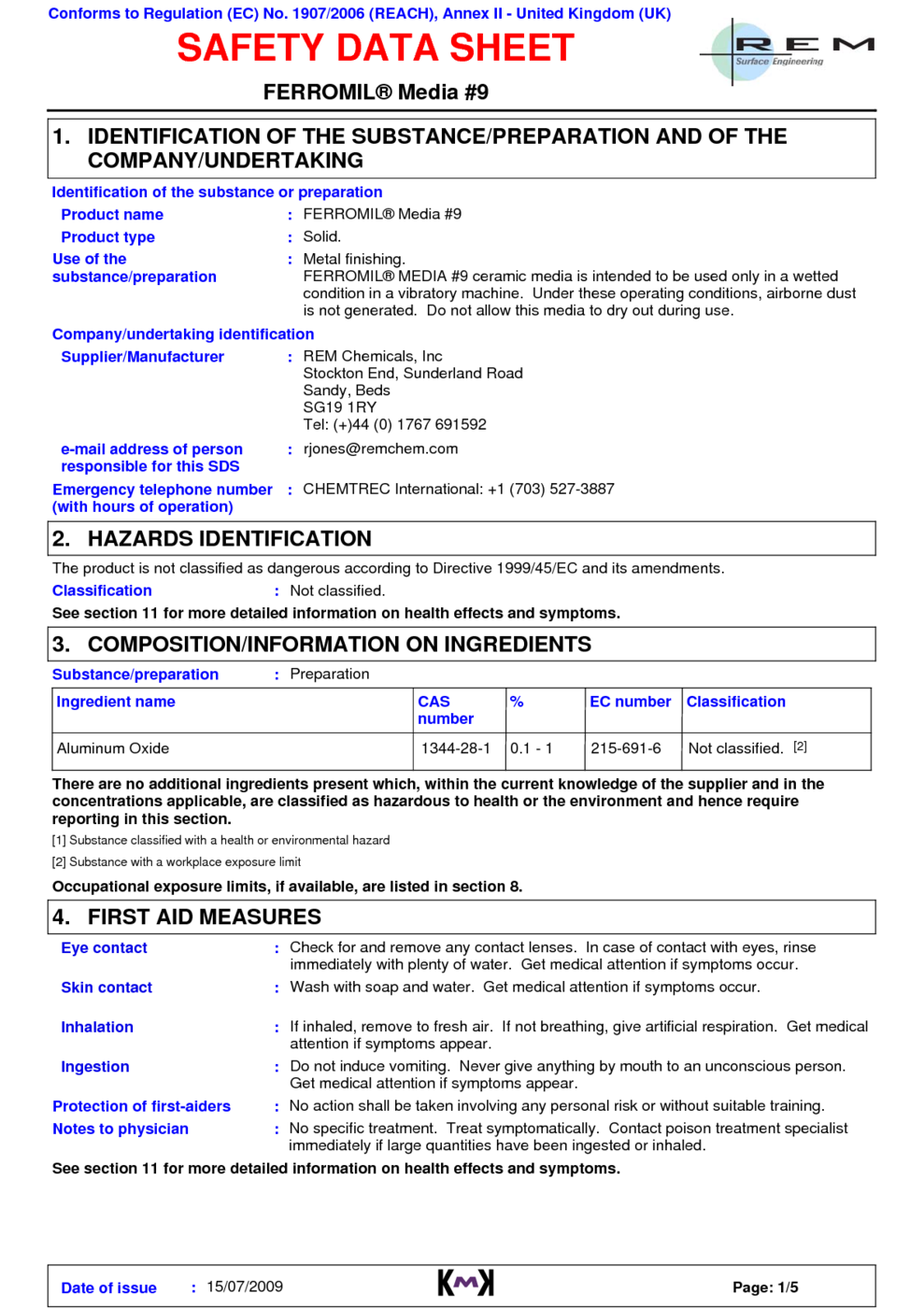 Conforms to Regulation (EC) No. 1907/2006 (REACH), Annex II - United Kingdom (UK)

SAFETY DATA SHEET

REM
Surface Engineering

FERROMIL® Media #9

1. IDENTIFICATION OF THE SUBSTANCE/PREPARATION AND OF THE COMPANY/UNDERTAKING

Identification of the substance or preparation

Product name : FERROMIL® Media #9

Product type : Solid.

Use of the substance/preparation : Metal finishing.
FERROMIL® MEDIA #9 ceramic media is intended to be used only in a wetted condition in a vibratory machine. Under these operating conditions, airborne dust is not generated. Do not allow this media to dry out during use.

Company/undertaking identification

Supplier/Manufacturer : REM Chemicals, Inc
Stockton End, Sunderland Road
Sandy, Beds
SG19 1RY
Tel: (+)44 (0) 1767 691592

e-mail address of person responsible for this SDS : rjones@remchem.com

Emergency telephone number (with hours of operation) : CHEMTREC International: +1 (703) 527-3887

2. HAZARDS IDENTIFICATION

The product is not classified as dangerous according to Directive 1999/45/EC and its amendments.

Classification : Not classified.

See section 11 for more detailed information on health effects and symptoms.

3. COMPOSITION/INFORMATION ON INGREDIENTS

Substance/preparation : Preparation

| Ingredient name | CAS number | % | EC number | Classification |
|---|---|---|---|---|
| Aluminum Oxide | 1344-28-1 | 0.1 - 1 | 215-691-6 | Not classified. [2] |

There are no additional ingredients present which, within the current knowledge of the supplier and in the concentrations applicable, are classified as hazardous to health or the environment and hence require reporting in this section.

[1] Substance classified with a health or environmental hazard

[2] Substance with a workplace exposure limit

Occupational exposure limits, if available, are listed in section 8.

4. FIRST AID MEASURES

Eye contact : Check for and remove any contact lenses. In case of contact with eyes, rinse immediately with plenty of water. Get medical attention if symptoms occur.

Skin contact : Wash with soap and water. Get medical attention if symptoms occur.

Inhalation : If inhaled, remove to fresh air. If not breathing, give artificial respiration. Get medical attention if symptoms appear.

Ingestion : Do not induce vomiting. Never give anything by mouth to an unconscious person. Get medical attention if symptoms appear.

Protection of first-aiders : No action shall be taken involving any personal risk or without suitable training.

Notes to physician : No specific treatment. Treat symptomatically. Contact poison treatment specialist immediately if large quantities have been ingested or inhaled.

See section 11 for more detailed information on health effects and symptoms.

Date of issue : 15/07/2009

KMK

Page: 1/5